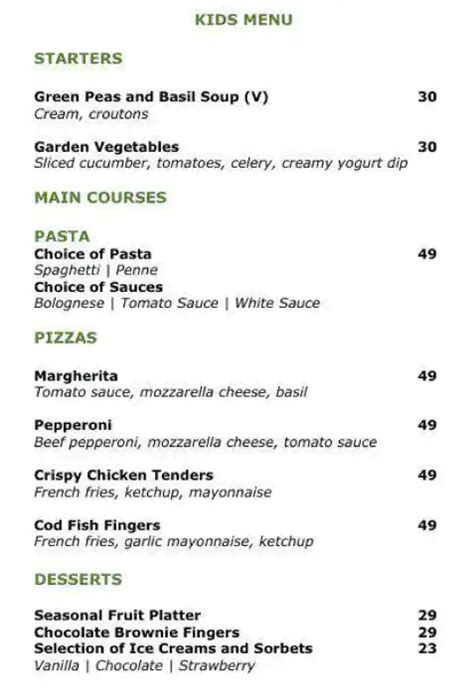 KIDS MENU

STARTERS

Green Peas and Basil Soup (V) 30
Cream, croutons

Garden Vegetables 30
Sliced cucumber, tomatoes, celery, creamy yogurt dip

MAIN COURSES

PASTA
Choice of Pasta 49
Spaghetti | Penne
Choice of Sauces
Bolognese | Tomato Sauce | White Sauce

PIZZAS

Margherita 49
Tomato sauce, mozzarella cheese, basil

Pepperoni 49
Beef pepperoni, mozzarella cheese, tomato sauce

Crispy Chicken Tenders 49
French fries, ketchup, mayonnaise

Cod Fish Fingers 49
French fries, garlic mayonnaise, ketchup

DESSERTS

Seasonal Fruit Platter 29
Chocolate Brownie Fingers 29
Selection of Ice Creams and Sorbets 23
Vanilla | Chocolate | Strawberry